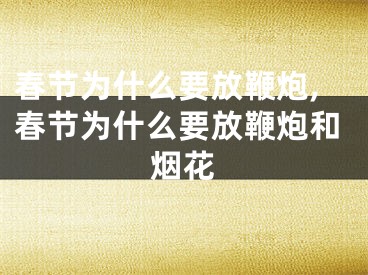 春节为什么要放鞭炮，春节为什么要放鞭炮和烟花